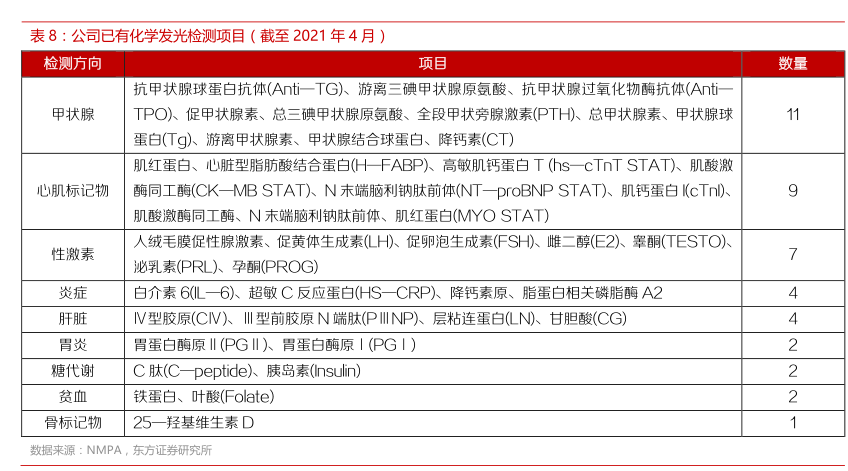 表 8：公司已有化学发光检测项目（截至 2021 年 4 月）

| 检测方向 | 项目 | 数量 |
|---|---|---|
| 甲状腺 | 抗甲状腺球蛋白抗体(Anti—TG)、游离三碘甲状腺原氨酸、抗甲状腺过氧化物酶抗体(Anti—TPO)、促甲状腺素、总三碘甲状腺原氨酸、全段甲状旁腺激素(PTH)、总甲状腺素、甲状腺球蛋白(Tg)、游离甲状腺素、甲状腺结合球蛋白、降钙素(CT) | 11 |
| 心肌标记物 | 肌红蛋白、心脏型脂肪酸结合蛋白(H—FABP)、高敏肌钙蛋白 T (hs—cTnT STAT)、肌酸激酶同工酶(CK—MB STAT)、N 末端脑利钠肽前体(NT—proBNP STAT)、肌钙蛋白 I(cTnI)、肌酸激酶同工酶、N 末端脑利钠肽前体、肌红蛋白(MYO STAT) | 9 |
| 性激素 | 人绒毛膜促性腺激素、促黄体生成素(LH)、促卵泡生成素(FSH)、雌二醇(E2)、睾酮(TESTO)、泌乳素(PRL)、孕酮(PROG) | 7 |
| 炎症 | 白介素 6(IL—6)、超敏 C 反应蛋白(HS—CRP)、降钙素原、脂蛋白相关磷脂酶 A2 | 4 |
| 肝脏 | Ⅳ型胶原(CIV)、Ⅲ型前胶原 N 端肽(PⅢNP)、层粘连蛋白(LN)、甘胆酸(CG) | 4 |
| 胃炎 | 胃蛋白酶原Ⅱ(PGⅡ)、胃蛋白酶原Ⅰ(PGⅠ) | 2 |
| 糖代谢 | C 肽(C—peptide)、胰岛素(Insulin) | 2 |
| 贫血 | 铁蛋白、叶酸(Folate) | 2 |
| 骨标记物 | 25—羟基维生素 D | 1 |

数据来源：NMPA，东方证券研究所